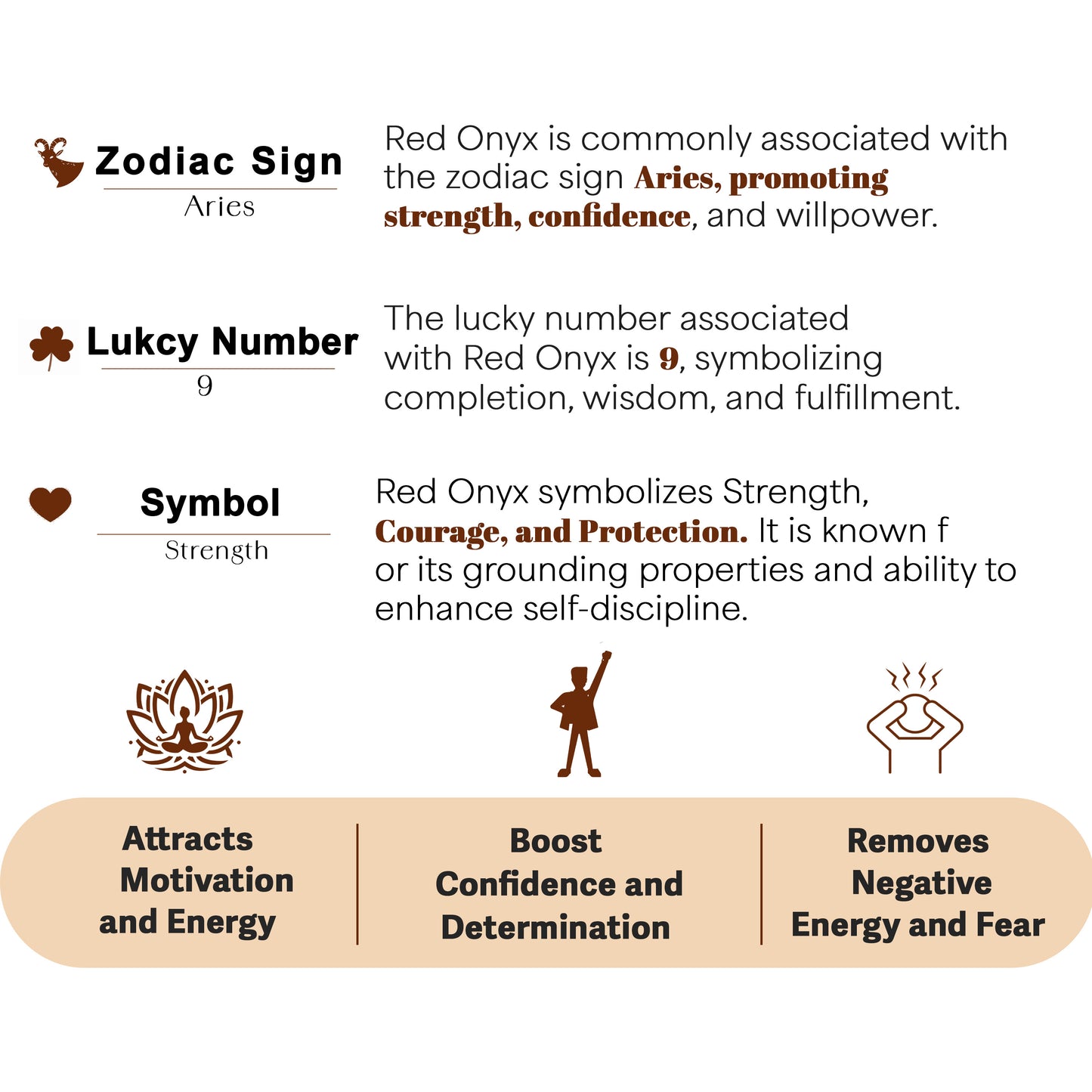 Zodiac Sign
Aries

Red Onyx is commonly associated with the zodiac sign Aries, promoting strength, confidence, and willpower.

Lukcy Number
9

The lucky number associated with Red Onyx is 9, symbolizing completion, wisdom, and fulfillment.

Symbol
Strength

Red Onyx symbolizes Strength, Courage, and Protection. It is known f or its grounding properties and ability to enhance self-discipline.

Attracts Motivation and Energy

Boost Confidence and Determination

Removes Negative Energy and Fear